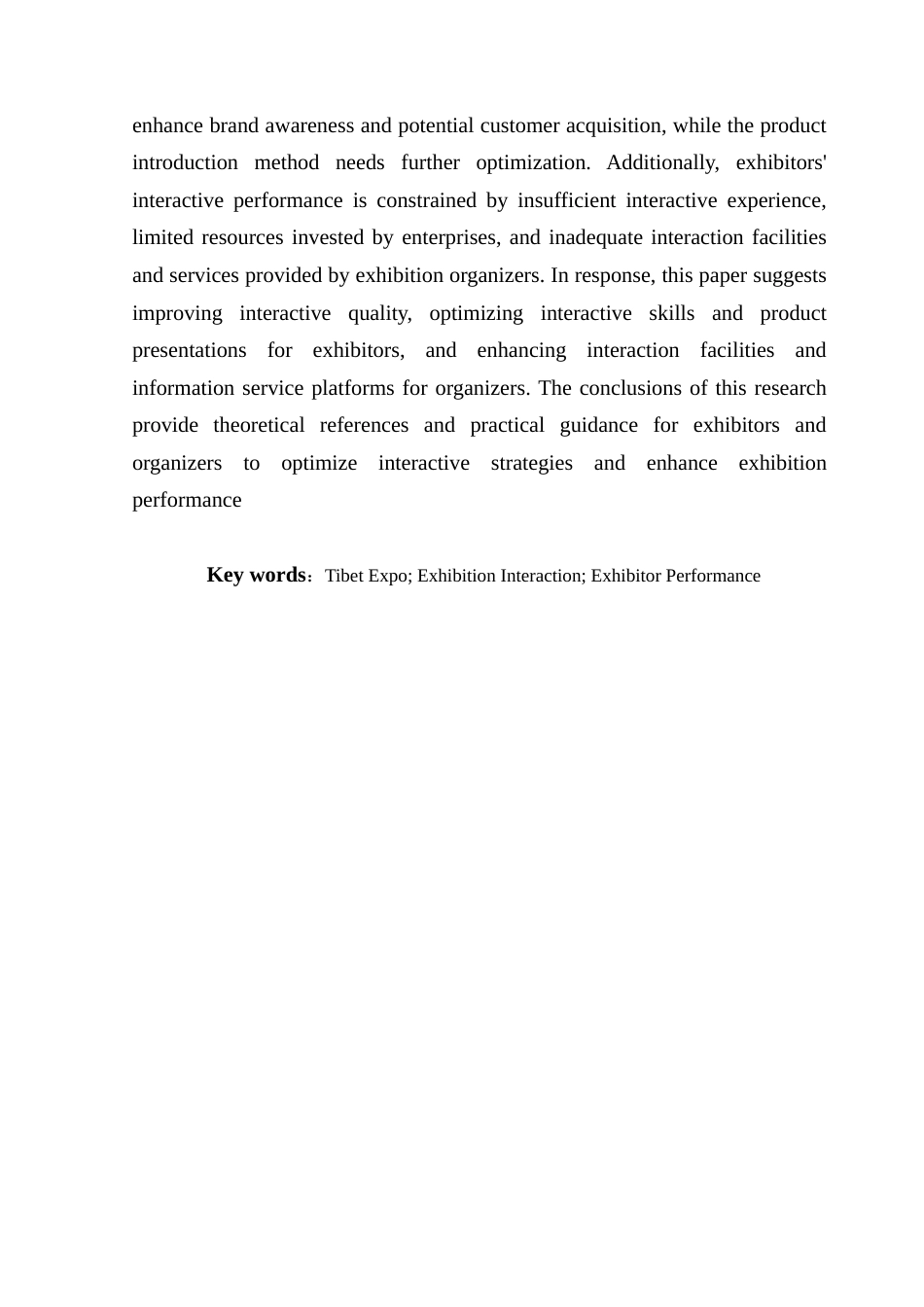 enhance brand awareness and potential customer acquisition, while the product introduction method needs further optimization. Additionally, exhibitors' interactive performance is constrained by insufficient interactive experience, limited resources invested by enterprises, and inadequate interaction facilities and services provided by exhibition organizers. In response, this paper suggests improving interactive quality, optimizing interactive skills and product presentations for exhibitors, and enhancing interaction facilities and information service platforms for organizers. The conclusions of this research provide theoretical references and practical guidance for exhibitors and organizers to optimize interactive strategies and enhance exhibition performance

Key words：Tibet Expo; Exhibition Interaction; Exhibitor Performance